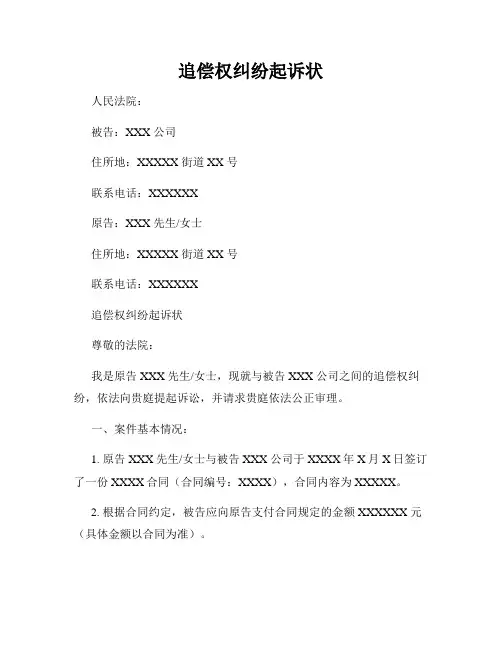 追偿权纠纷起诉状

人民法院：

被告：XXX 公司

住所地：XXXXX 街道 XX 号

联系电话：XXXXXX

原告：XXX 先生/女士

住所地：XXXXX 街道 XX 号

联系电话：XXXXXX

追偿权纠纷起诉状

尊敬的法院：

我是原告 XXX 先生/女士，现就与被告 XXX 公司之间的追偿权纠纷，依法向贵庭提起诉讼，并请求贵庭依法公正审理。

一、案件基本情况：

1. 原告 XXX 先生/女士与被告 XXX 公司于 XXXX 年 X 月 X 日签订了一份 XXXX 合同（合同编号：XXXX），合同内容为 XXXXX。

2. 根据合同约定，被告应向原告支付合同规定的金额 XXXXXX 元（具体金额以合同为准）。